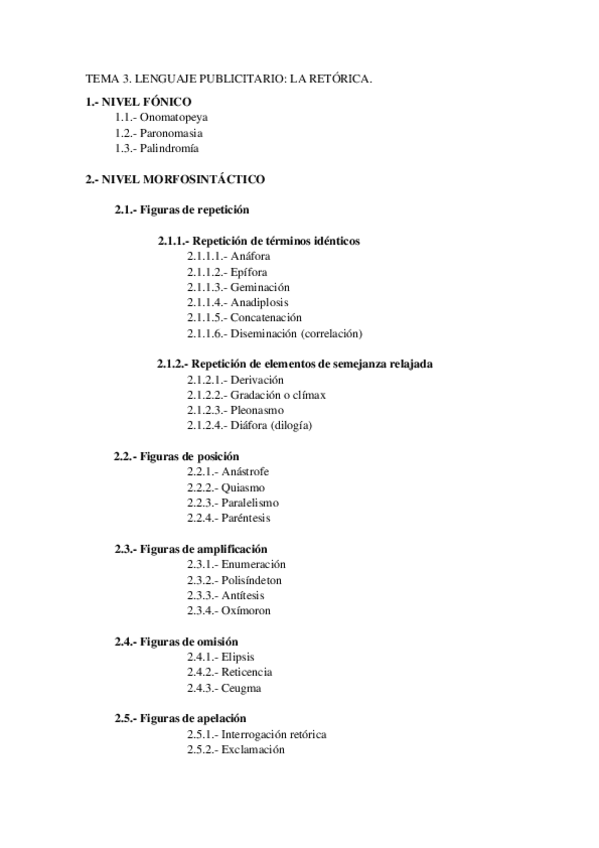 TEMA 3. LENGUAJE PUBLICITARIO: LA RETÓRICA.

1.- NIVEL FÓNICO
1.1.- Onomatopeya
1.2.- Paronomasia
1.3.- Palindromía

2.- NIVEL MORFOSINTÁCTICO

2.1.- Figuras de repetición

2.1.1.- Repetición de términos idénticos
2.1.1.1.- Anáfora
2.1.1.2.- Epífora
2.1.1.3.- Geminación
2.1.1.4.- Anadiplosis
2.1.1.5.- Concatenación
2.1.1.6.- Diseminación (correlación)

2.1.2.- Repetición de elementos de semejanza relajada
2.1.2.1.- Derivación
2.1.2.2.- Gradación o clímax
2.1.2.3.- Pleonasmo
2.1.2.4.- Diáfora (dilogía)

2.2.- Figuras de posición
2.2.1.- Anástrofe
2.2.2.- Quiasmo
2.2.3.- Paralelismo
2.2.4.- Paréntesis

2.3.- Figuras de amplificación
2.3.1.- Enumeración
2.3.2.- Polisíndeton
2.3.3.- Antítesis
2.3.4.- Oxímoron

2.4.- Figuras de omisión
2.4.1.- Elipsis
2.4.2.- Reticencia
2.4.3.- Ceugma

2.5.- Figuras de apelación
2.5.1.- Interrogación retórica
2.5.2.- Exclamación